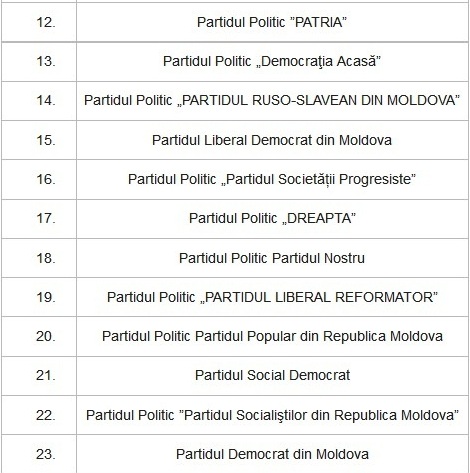 | | |
|---|---|
| 12. | Partidul Politic ”PATRIA” |
| 13. | Partidul Politic „Democraţia Acasă” |
| 14. | Partidul Politic „PARTIDUL RUSO-SLAVEAN DIN MOLDOVA” |
| 15. | Partidul Liberal Democrat din Moldova |
| 16. | Partidul Politic „Partidul Societății Progresiste” |
| 17. | Partidul Politic „DREAPTA” |
| 18. | Partidul Politic Partidul Nostru |
| 19. | Partidul Politic „PARTIDUL LIBERAL REFORMATOR” |
| 20. | Partidul Politic Partidul Popular din Republica Moldova |
| 21. | Partidul Social Democrat |
| 22. | Partidul Politic ”Partidul Socialiştilor din Republica Moldova” |
| 23. | Partidul Democrat din Moldova |